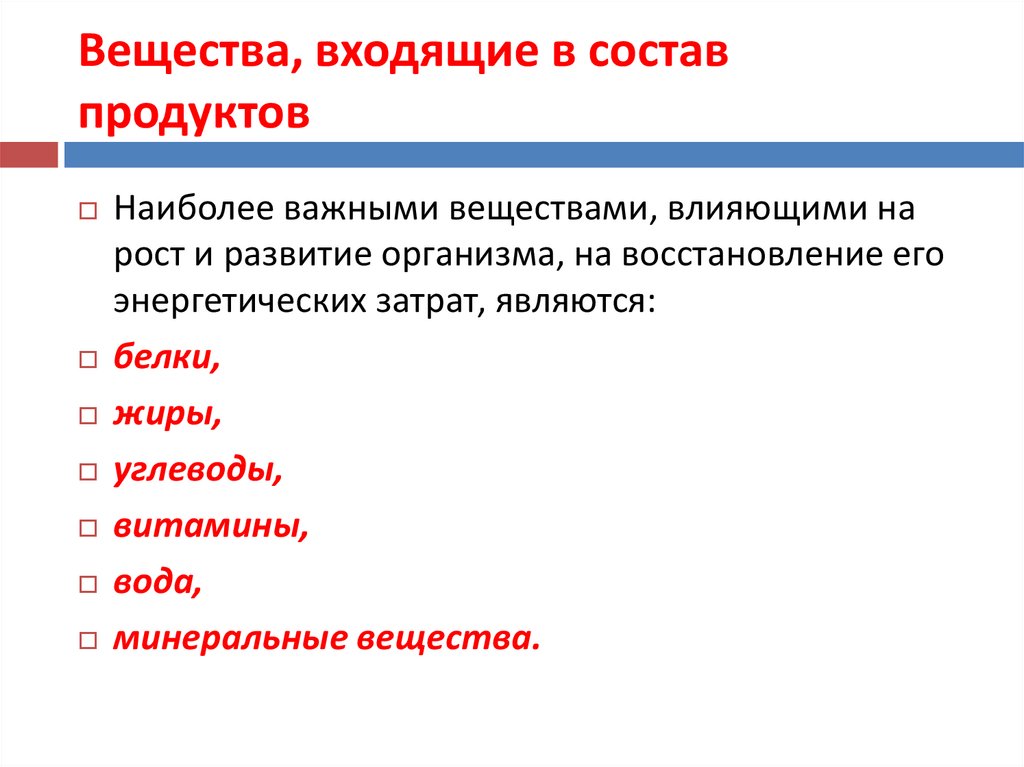 Вещества, входящие в состав продуктов

Наиболее важными веществами, влияющими на рост и развитие организма, на восстановление его энергетических затрат, являются:

белки,

жиры,

углеводы,

витамины,

вода,

минеральные вещества.